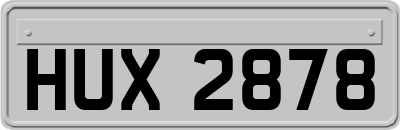 HUX 2878